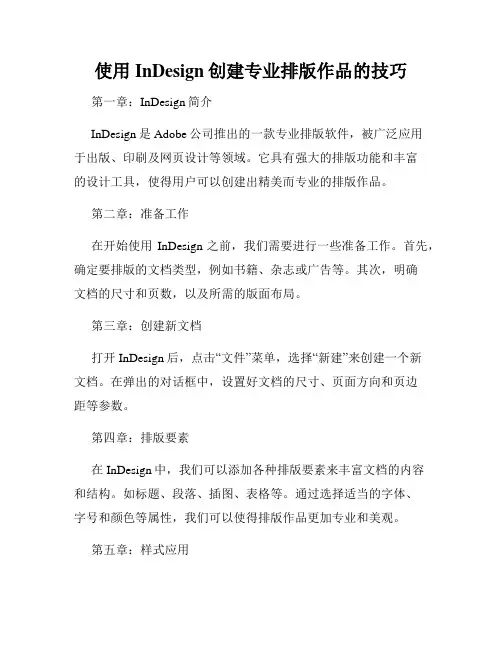 使用 InDesign 创建专业排版作品的技巧

第一章：InDesign 简介

InDesign 是 Adobe 公司推出的一款专业排版软件，被广泛应用于出版、印刷及网页设计等领域。它具有强大的排版功能和丰富的设计工具，使得用户可以创建出精美而专业的排版作品。

第二章：准备工作

在开始使用 InDesign 之前，我们需要进行一些准备工作。首先，确定要排版的文档类型，例如书籍、杂志或广告等。其次，明确文档的尺寸和页数，以及所需的版面布局。

第三章：创建新文档

打开 InDesign 后，点击“文件”菜单，选择“新建”来创建一个新文档。在弹出的对话框中，设置好文档的尺寸、页面方向和页边距等参数。

第四章：排版要素

在 InDesign 中，我们可以添加各种排版要素来丰富文档的内容和结构。如标题、段落、插图、表格等。通过选择适当的字体、字号和颜色等属性，我们可以使得排版作品更加专业和美观。

第五章：样式应用